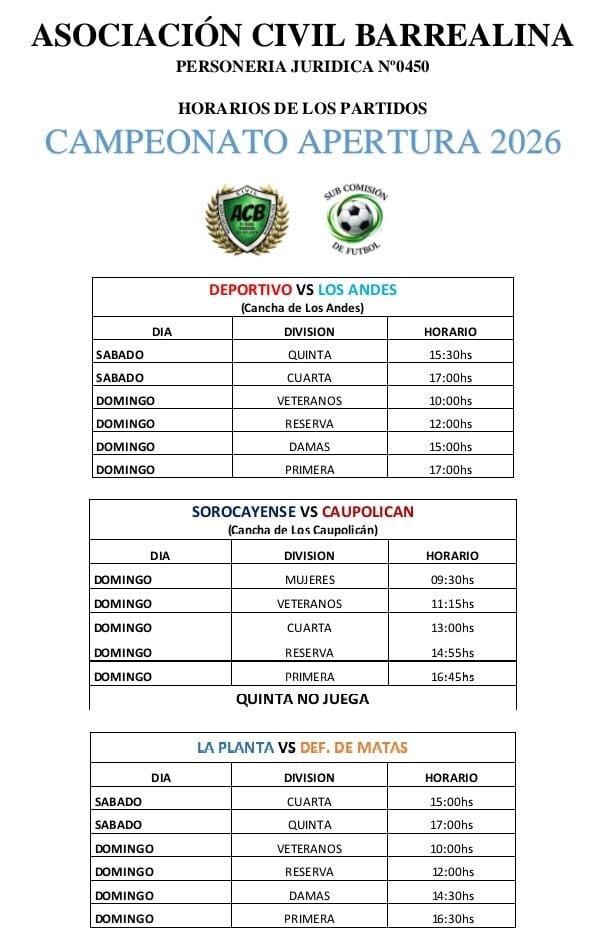 ASOCIACIÓN CIVIL BARREALINA
PERSONERIA JURIDICA Nº0450

HORARIOS DE LOS PARTIDOS
CAMPEONATO APERTURA 2026

ACB
SUB COMISIÓN DE FUTBOL

DEPORTIVO VS LOS ANDES
(Cancha de Los Andes)

| DIA | DIVISION | HORARIO |
|---|---|---|
| SABADO | QUINTA | 15:30hs |
| SABADO | CUARTA | 17:00hs |
| DOMINGO | VETERANOS | 10:00hs |
| DOMINGO | RESERVA | 12:00hs |
| DOMINGO | DAMAS | 15:00hs |
| DOMINGO | PRIMERA | 17:00hs |

SOROCAYENSE VS CAUPOLICAN
(Cancha de Los Caupolicán)

| DIA | DIVISION | HORARIO |
|---|---|---|
| DOMINGO | MUJERES | 09:30hs |
| DOMINGO | VETERANOS | 11:15hs |
| DOMINGO | CUARTA | 13:00hs |
| DOMINGO | RESERVA | 14:55hs |
| DOMINGO | PRIMERA | 16:45hs |

QUINTA NO JUEGA

LA PLANTA VS DEF. DE MATAS

| DIA | DIVISION | HORARIO |
|---|---|---|
| SABADO | CUARTA | 15:00hs |
| SABADO | QUINTA | 17:00hs |
| DOMINGO | VETERANOS | 10:00hs |
| DOMINGO | RESERVA | 12:00hs |
| DOMINGO | DAMAS | 14:30hs |
| DOMINGO | PRIMERA | 16:30hs |